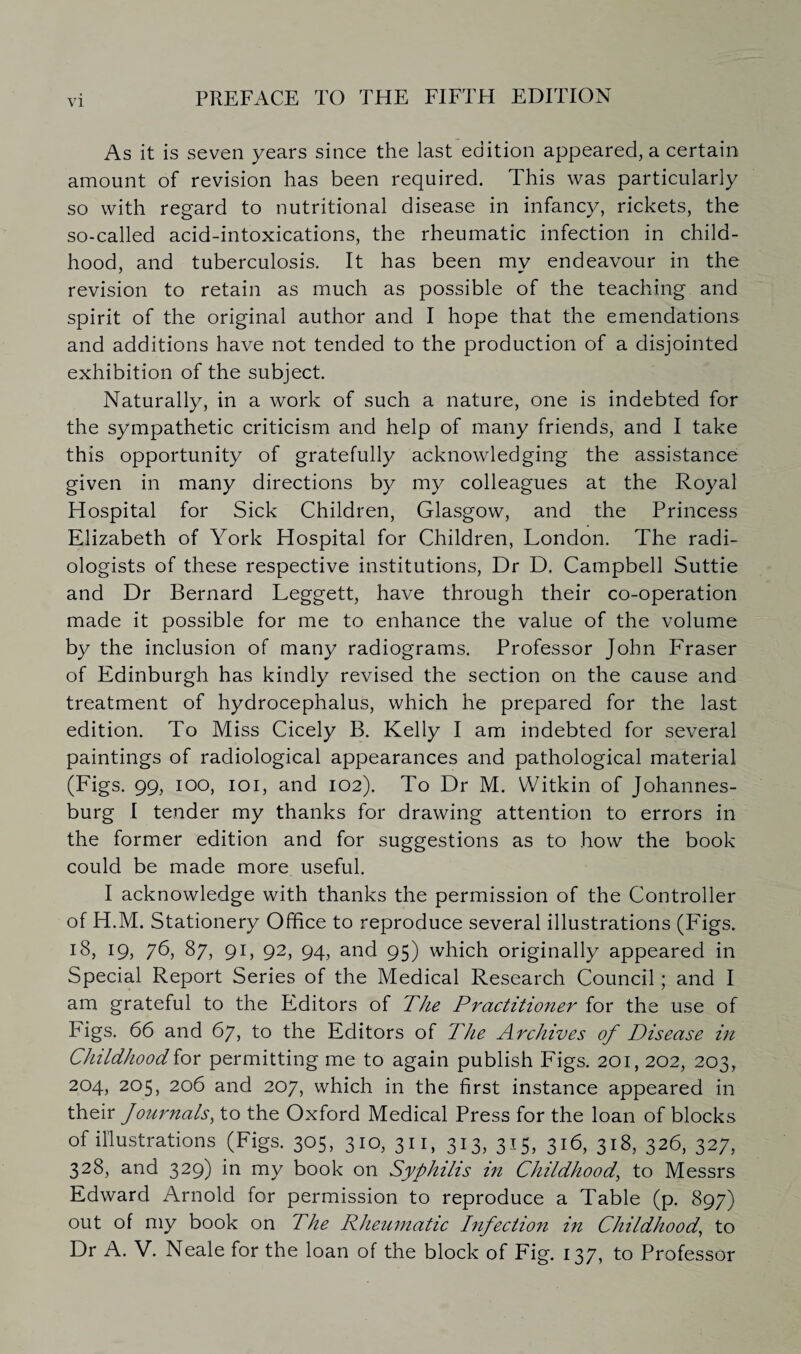 vi PREFACE TO THE FIFTH EDITION

As it is seven years since the last edition appeared, a certain amount of revision has been required. This was particularly so with regard to nutritional disease in infancy, rickets, the so-called acid-intoxications, the rheumatic infection in childhood, and tuberculosis. It has been my endeavour in the revision to retain as much as possible of the teaching and spirit of the original author and I hope that the emendations and additions have not tended to the production of a disjointed exhibition of the subject.

Naturally, in a work of such a nature, one is indebted for the sympathetic criticism and help of many friends, and I take this opportunity of gratefully acknowledging the assistance given in many directions by my colleagues at the Royal Hospital for Sick Children, Glasgow, and the Princess Elizabeth of York Hospital for Children, London. The radiologists of these respective institutions, Dr D. Campbell Suttie and Dr Bernard Leggett, have through their co-operation made it possible for me to enhance the value of the volume by the inclusion of many radiograms. Professor John Fraser of Edinburgh has kindly revised the section on the cause and treatment of hydrocephalus, which he prepared for the last edition. To Miss Cicely B. Kelly I am indebted for several paintings of radiological appearances and pathological material (Figs. 99, 100, 101, and 102). To Dr M. Witkin of Johannesburg I tender my thanks for drawing attention to errors in the former edition and for suggestions as to how the book could be made more useful.

I acknowledge with thanks the permission of the Controller of H.M. Stationery Office to reproduce several illustrations (Figs. 18, 19, 76, 87, 91, 92, 94, and 95) which originally appeared in Special Report Series of the Medical Research Council; and I am grateful to the Editors of The Practitioner for the use of Figs. 66 and 67, to the Editors of The Archives of Disease in Childhood for permitting me to again publish Figs. 201, 202, 203, 204, 205, 206 and 207, which in the first instance appeared in their Journals, to the Oxford Medical Press for the loan of blocks of illustrations (Figs. 305, 310, 311, 313, 315, 316, 318, 326, 327, 328, and 329) in my book on Syphilis in Childhood, to Messrs Edward Arnold for permission to reproduce a Table (p. 897) out of my book on The Rheumatic Infection in Childhood, to Dr A. V. Neale for the loan of the block of Fig. 137, to Professor